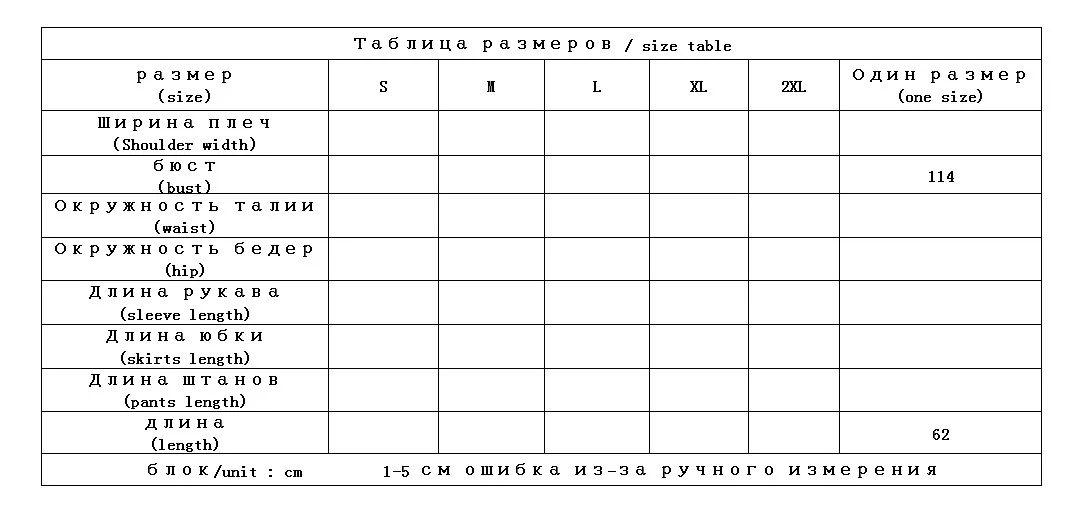 Таблица размеров / size table

| размер (size) | S | M | L | XL | 2XL | Один размер (one size) |
|---|---|---|---|---|---|---|
| Ширина плеч (Shoulder width) | | | | | | |
| бюст (bust) | | | | | | 114 |
| Окружность талии (waist) | | | | | | |
| Окружность бедер (hip) | | | | | | |
| Длина рукава (sleeve length) | | | | | | |
| Длина юбки (skirts length) | | | | | | |
| Длина штанов (pants length) | | | | | | |
| длина (length) | | | | | | 62 |

блок/unit : cm 1-5 см ошибка из-за ручного измерения